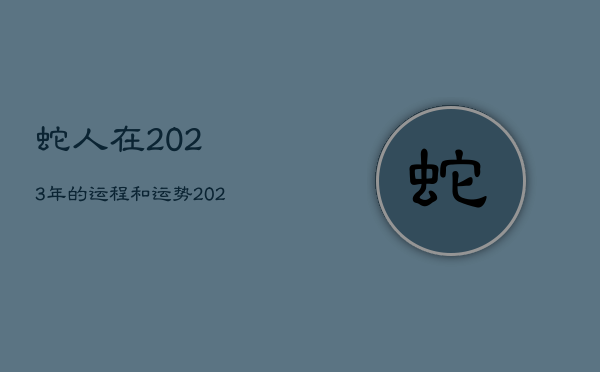 蛇人在202

3年的运程和运势202

蛇